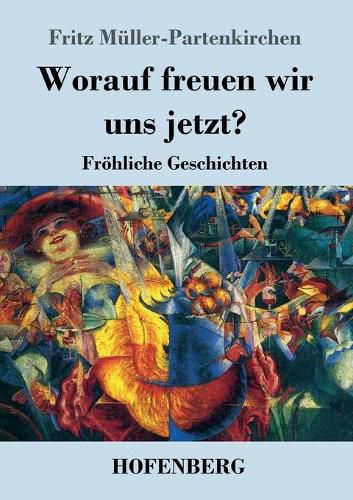 Fritz Müller-Partenkirchen

Worauf freuen wir uns jetzt?

Fröhliche Geschichten

HOFENBERG